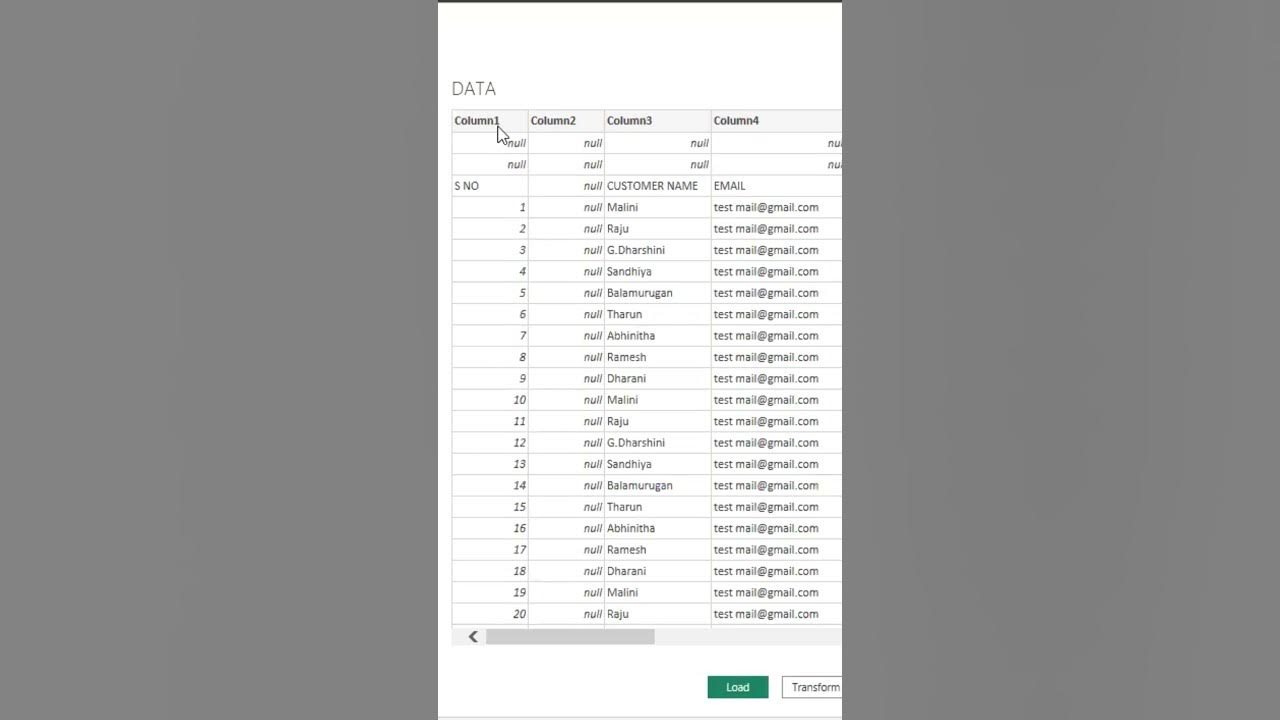 DATA

| Column1 | Column2 | Column3 | Column4 |
|---|---|---|---|
| null | null | null | nu |
| null | null | null | nu |
| S NO | null | CUSTOMER NAME | EMAIL |
| 1 | null | Malini | test mail@gmail.com |
| 2 | null | Raju | test mail@gmail.com |
| 3 | null | G.Dharshini | test mail@gmail.com |
| 4 | null | Sandhiya | test mail@gmail.com |
| 5 | null | Balamurugan | test mail@gmail.com |
| 6 | null | Tharun | test mail@gmail.com |
| 7 | null | Abhinitha | test mail@gmail.com |
| 8 | null | Ramesh | test mail@gmail.com |
| 9 | null | Dharani | test mail@gmail.com |
| 10 | null | Malini | test mail@gmail.com |
| 11 | null | Raju | test mail@gmail.com |
| 12 | null | G.Dharshini | test mail@gmail.com |
| 13 | null | Sandhiya | test mail@gmail.com |
| 14 | null | Balamurugan | test mail@gmail.com |
| 15 | null | Tharun | test mail@gmail.com |
| 16 | null | Abhinitha | test mail@gmail.com |
| 17 | null | Ramesh | test mail@gmail.com |
| 18 | null | Dharani | test mail@gmail.com |
| 19 | null | Malini | test mail@gmail.com |
| 20 | null | Raju | test mail@gmail.com |

Load Transform